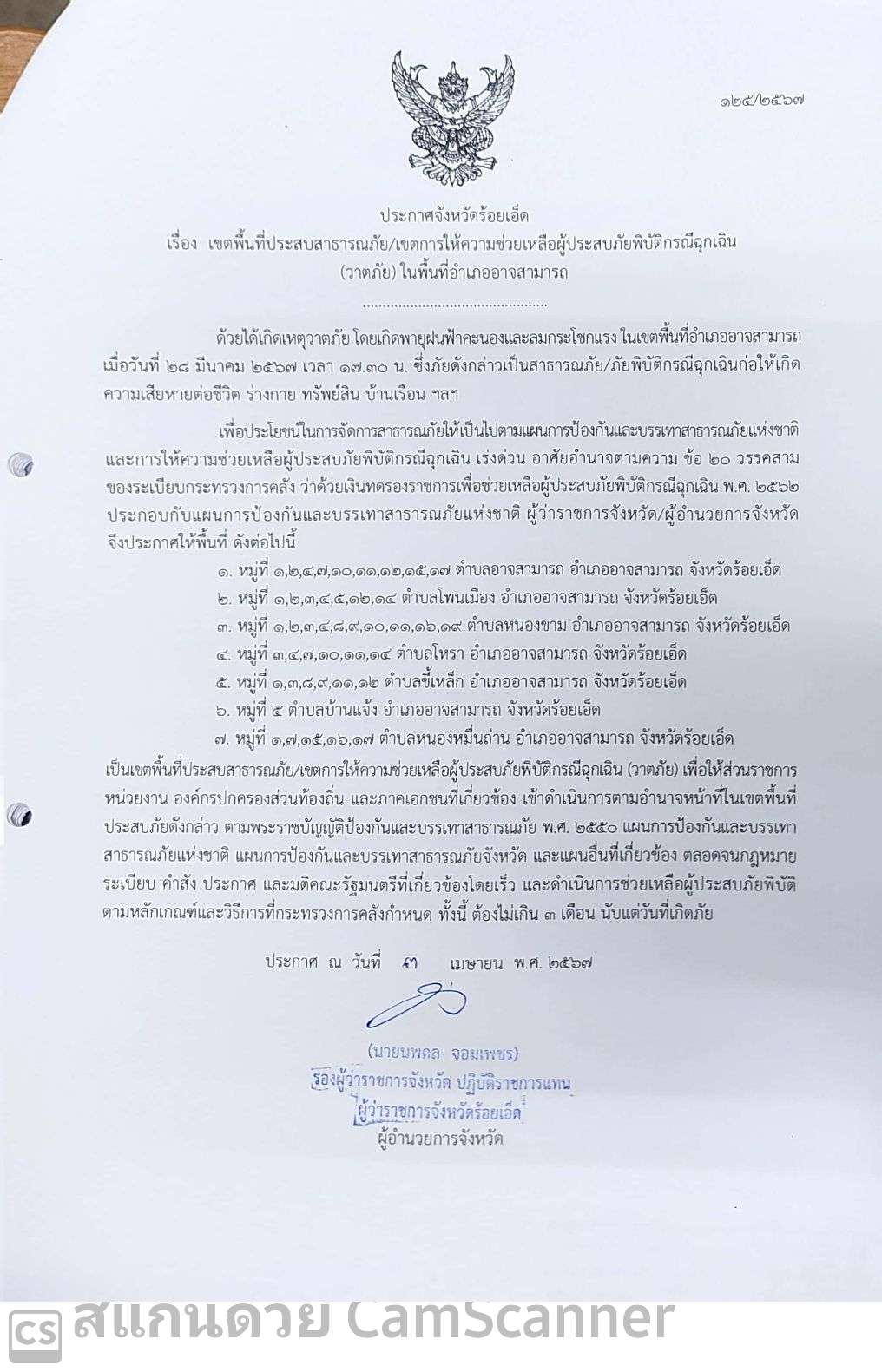 ๑๒๕/๒๕๖๗

ประกาศจังหวัดร้อยเอ็ด
เรื่อง เขตพื้นที่ประสบสาธารณภัย/เขตการให้ความช่วยเหลือผู้ประสบภัยพิบัติกรณีฉุกเฉิน (วาตภัย) ในพื้นที่อำเภออาจสามารถ
..............................................

ด้วยได้เกิดเหตุวาตภัย โดยเกิดพายุฝนฟ้าคะนองและลมกระโชกแรง ในเขตพื้นที่อำเภออาจสามารถ เมื่อวันที่ ๒๘ มีนาคม ๒๕๖๗ เวลา ๑๗.๓๐ น. ซึ่งภัยดังกล่าวเป็นสาธารณภัย/ภัยพิบัติกรณีฉุกเฉินก่อให้เกิดความเสียหายต่อชีวิต ร่างกาย ทรัพย์สิน บ้านเรือน ฯลฯ

เพื่อประโยชน์ในการจัดการสาธารณภัยให้เป็นไปตามแผนการป้องกันและบรรเทาสาธารณภัยแห่งชาติ และการให้ความช่วยเหลือผู้ประสบภัยพิบัติกรณีฉุกเฉิน เร่งด่วน อาศัยอำนาจตามความ ข้อ ๒๐ วรรคสาม ของระเบียบกระทรวงการคลัง ว่าด้วยเงินทดรองราชการเพื่อช่วยเหลือผู้ประสบภัยพิบัติกรณีฉุกเฉิน พ.ศ. ๒๕๖๒ ประกอบกับแผนการป้องกันและบรรเทาสาธารณภัยแห่งชาติ ผู้ว่าราชการจังหวัด/ผู้อำนวยการจังหวัด จึงประกาศให้พื้นที่ ดังต่อไปนี้
๑. หมู่ที่ ๑,๒,๔,๗,๑๐,๑๑,๑๒,๑๕,๑๗ ตำบลอาจสามารถ อำเภออาจสามารถ จังหวัดร้อยเอ็ด
๒. หมู่ที่ ๑,๒,๓,๔,๕,๑๒,๑๔ ตำบลโพนเมือง อำเภออาจสามารถ จังหวัดร้อยเอ็ด
๓. หมู่ที่ ๑,๒,๓,๔,๘,๙,๑๐,๑๑,๑๖,๑๙ ตำบลหนองขาม อำเภออาจสามารถ จังหวัดร้อยเอ็ด
๔. หมู่ที่ ๓,๔,๗,๑๐,๑๑,๑๔ ตำบลโหรา อำเภออาจสามารถ จังหวัดร้อยเอ็ด
๕. หมู่ที่ ๑,๓,๘,๙,๑๑,๑๒ ตำบลขี้เหล็ก อำเภออาจสามารถ จังหวัดร้อยเอ็ด
๖. หมู่ที่ ๕ ตำบลบ้านแจ้ง อำเภออาจสามารถ จังหวัดร้อยเอ็ด
๗. หมู่ที่ ๑,๗,๑๕,๑๖,๑๗ ตำบลหนองหมื่นถ่าน อำเภออาจสามารถ จังหวัดร้อยเอ็ด
เป็นเขตพื้นที่ประสบสาธารณภัย/เขตการให้ความช่วยเหลือผู้ประสบภัยพิบัติกรณีฉุกเฉิน (วาตภัย) เพื่อให้ส่วนราชการ หน่วยงาน องค์กรปกครองส่วนท้องถิ่น และภาคเอกชนที่เกี่ยวข้อง เข้าดำเนินการตามอำนาจหน้าที่ในเขตพื้นที่ประสบภัยดังกล่าว ตามพระราชบัญญัติป้องกันและบรรเทาสาธารณภัย พ.ศ. ๒๕๕๐ แผนการป้องกันและบรรเทาสาธารณภัยแห่งชาติ แผนการป้องกันและบรรเทาสาธารณภัยจังหวัด และแผนอื่นที่เกี่ยวข้อง ตลอดจนกฎหมาย ระเบียบ คำสั่ง ประกาศ และมติคณะรัฐมนตรีที่เกี่ยวข้องโดยเร็ว และดำเนินการช่วยเหลือผู้ประสบภัยพิบัติ ตามหลักเกณฑ์และวิธีการที่กระทรวงการคลังกำหนด ทั้งนี้ ต้องไม่เกิน ๓ เดือน นับแต่วันที่เกิดภัย

ประกาศ ณ วันที่ ๓ เมษายน พ.ศ. ๒๕๖๗

(นายนพดล จอมเพชร)
รองผู้ว่าราชการจังหวัด ปฏิบัติราชการแทน
ผู้ว่าราชการจังหวัดร้อยเอ็ด
ผู้อำนวยการจังหวัด

CS สแกนด้วย CamScanner